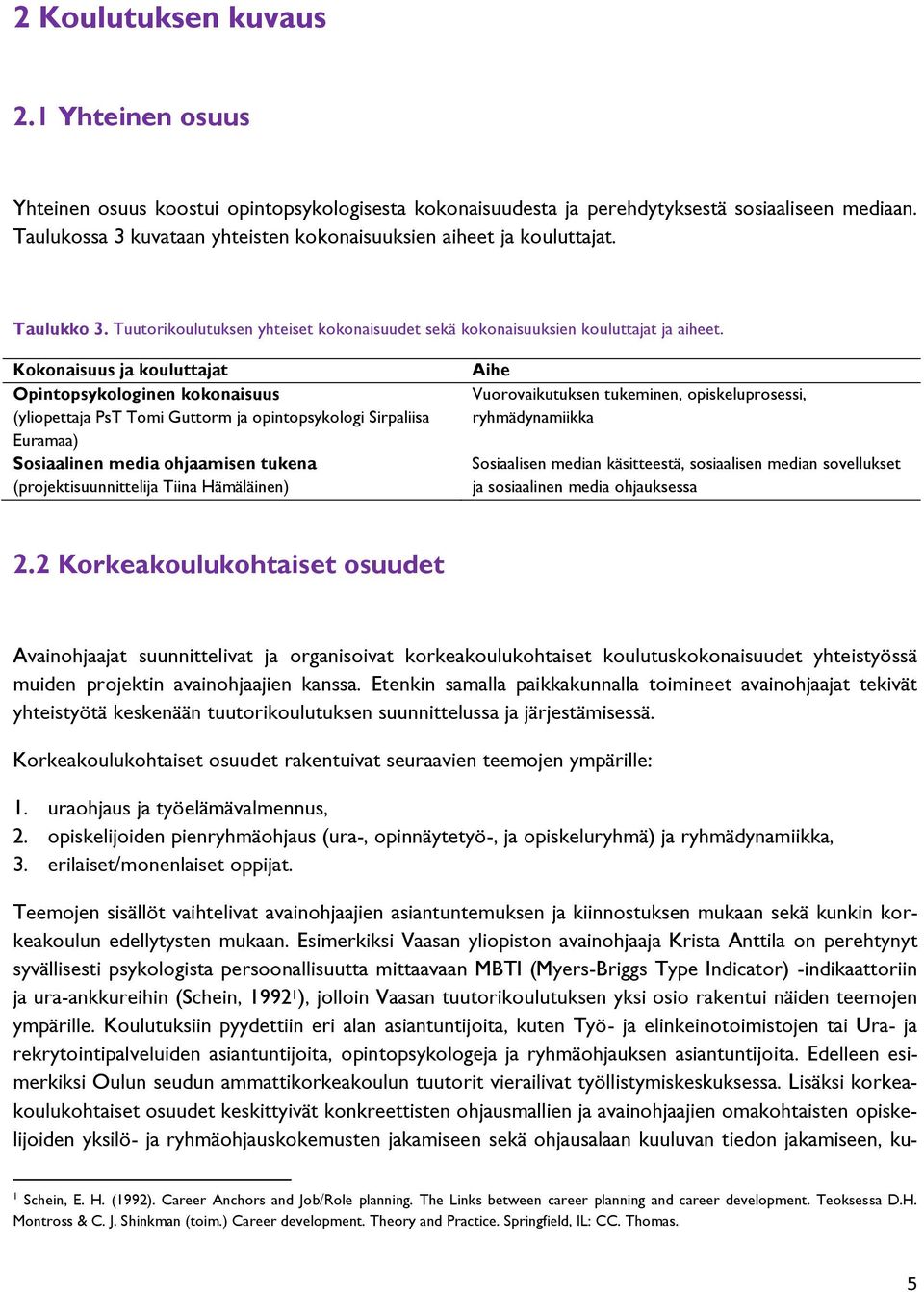 2 Koulutuksen kuvaus

2.1 Yhteinen osuus

Yhteinen osuus koostui opintopsykologisesta kokonaisuudesta ja perehdytyksestä sosiaaliseen mediaan. Taulukossa 3 kuvataan yhteisten kokonaisuuksien aiheet ja kouluttajat.

Taulukko 3. Tuutorikoulutuksen yhteiset kokonaisuudet sekä kokonaisuuksien kouluttajat ja aiheet.

| Kokonaisuus ja kouluttajat | Aihe |
|---|---|
| Opintopsykologinen kokonaisuus (yliopettaja PsT Tomi Guttorm ja opintopsykologi Sirpaliisa Euramaa) | Vuorovaikutuksen tukeminen, opiskeluprosessi, ryhmädynamiikka |
| Sosiaalinen media ohjaamisen tukena (projektisuunnittelija Tiina Hämäläinen) | Sosiaalisen median käsitteestä, sosiaalisen median sovellukset ja sosiaalinen media ohjauksessa |

2.2 Korkeakoulukohtaiset osuudet

Avainohjaajat suunnittelivat ja organisoivat korkeakoulukohtaiset koulutuskokonaisuudet yhteistyössä muiden projektin avainohjaajien kanssa. Etenkin samalla paikkakunnalla toimineet avainohjaajat tekivät yhteistyötä keskenään tuutorikoulutuksen suunnittelussa ja järjestämisessä.

Korkeakoulukohtaiset osuudet rakentuivat seuraavien teemojen ympärille:

1. uraohjaus ja työelämävalmennus,
2. opiskelijoiden pienryhmäohjaus (ura-, opinnäytetyö-, ja opiskeluryhmä) ja ryhmädynamiikka,
3. erilaiset/monenlaiset oppijat.

Teemojen sisällöt vaihtelivat avainohjaajien asiantuntemuksen ja kiinnostuksen mukaan sekä kunkin korkeakoulun edellytysten mukaan. Esimerkiksi Vaasan yliopiston avainohjaaja Krista Anttila on perehtynyt syvällisesti psykologista persoonallisuutta mittaavaan MBTI (Myers-Briggs Type Indicator) -indikaattoriin ja ura-ankkureihin (Schein, 1992$^1$), jolloin Vaasan tuutorikoulutuksen yksi osio rakentui näiden teemojen ympärille. Koulutuksiin pyydettiin eri alan asiantuntijoita, kuten Työ- ja elinkeinotoimistojen tai Ura- ja rekrytointipalveluiden asiantuntijoita, opintopsykologeja ja ryhmäohjauksen asiantuntijoita. Edelleen esimerkiksi Oulun seudun ammattikorkeakoulun tuutorit vierailivat työllistymiskeskuksessa. Lisäksi korkeakoulukohtaiset osuudet keskittyivät konkreettisten ohjausmallien ja avainohjaajien omakohtaisten opiskelijoiden yksilö- ja ryhmäohjauskokemusten jakamiseen sekä ohjausalaan kuuluvan tiedon jakamiseen, ku-

$^1$ Schein, E. H. (1992). Career Anchors and Job/Role planning. The Links between career planning and career development. Teoksessa D.H. Montross & C. J. Shinkman (toim.) Career development. Theory and Practice. Springfield, IL: CC. Thomas.

5